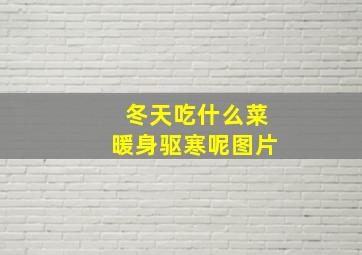 冬天吃什么菜
暖身驱寒呢图片